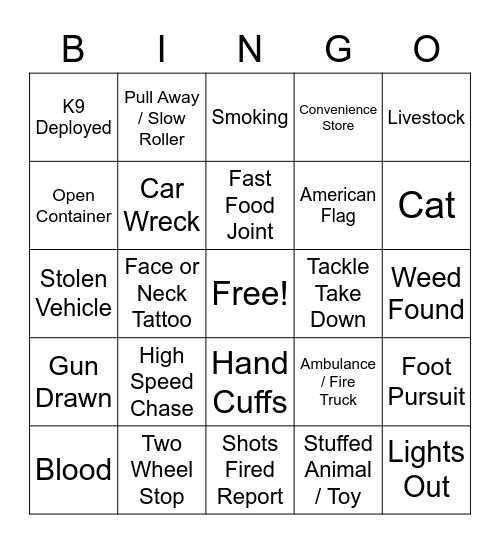 | B | I | N | G | O |
|---|---|---|---|---|
| K9 Deployed | Pull Away / Slow Roller | Smoking | Convenience Store | Livestock |
| Open Container | Car Wreck | Fast Food Joint | American Flag | Cat |
| Stolen Vehicle | Face or Neck Tattoo | Free! | Tackle Take Down | Weed Found |
| Gun Drawn | High Speed Chase | Hand Cuffs | Ambulance / Fire Truck | Foot Pursuit |
| Blood | Two Wheel Stop | Shots Fired Report | Stuffed Animal / Toy | Lights Out |